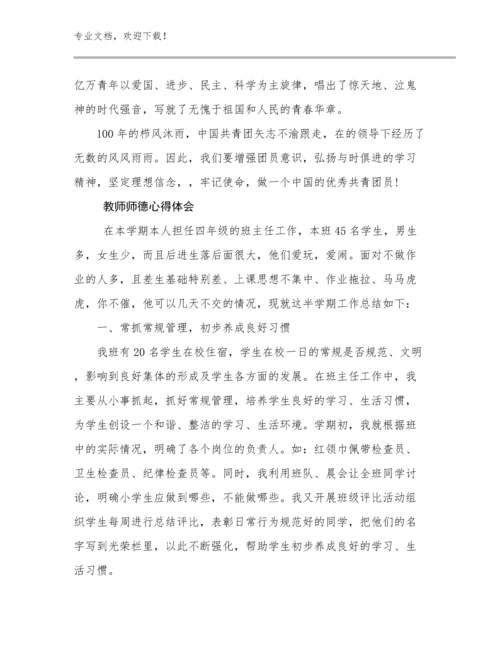 专业文档，欢迎下载！

亿万青年以爱国、进步、民主、科学为主旋律，唱出了惊天地、泣鬼神的时代强音，写就了无愧于祖国和人民的青春华章。

100年的栉风沐雨，中国共青团矢志不渝跟走，在的领导下经历了无数的风风雨雨。因此，我们要增强团员意识，弘扬与时俱进的学习精神，坚定理想信念，，牢记使命，做一个中国的优秀共青团员！

教师师德心得体会

在本学期本人担任四年级的班主任工作，本班45名学生，男生多，女生少，而且后进生落后面很大，他们爱玩，爱闹。面对不做作业的人多，且差生基础特别差、上课思想不集中、作业拖拉、马马虎虎，你不催，他可以几天不交的情况，现就这半学期工作总结如下：

一、常抓常规管理，初步养成良好习惯

我班有20名学生在校住宿，学生在校一日的常规是否规范、文明，影响到良好集体的形成及学生各方面的发展。在班主任工作中，我主要从小事抓起，抓好常规管理，培养学生良好的学习、生活习惯，为学生创设一个和谐、整洁的学习、生活环境。学期初，我就根据班中的实际情况，明确了各个岗位的负责人。如：红领巾佩带检查员、卫生检查员、纪律检查员等。同时，我利用班队、晨会让全班同学讨论，明确小学生应做到哪些，不能做哪些。我又开展班级评比活动组织学生每周进行总结评比，表彰日常行为规范好的同学，把他们的名字写到光荣栏里，以此不断强化，帮助学生初步养成良好的学习、生活习惯。